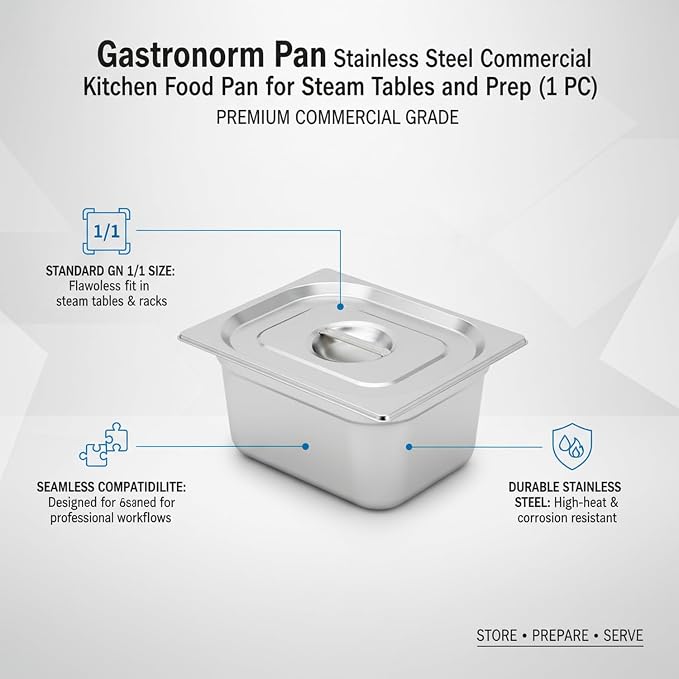 Gastronorm Pan Stainless Steel Commercial Kitchen Food Pan for Steam Tables and Prep (1 PC)

PREMIUM COMMERCIAL GRADE

1/1

STANDARD GN 1/1 SIZE:
Flawoless fit in
steam tables & racks

SEAMLESS COMPATIDILITE:
Designed for 6saned for
professional workflows

DURABLE STAINLESS
STEEL: High-heat &
corrosion resistant

STORE • PREPARE • SERVE